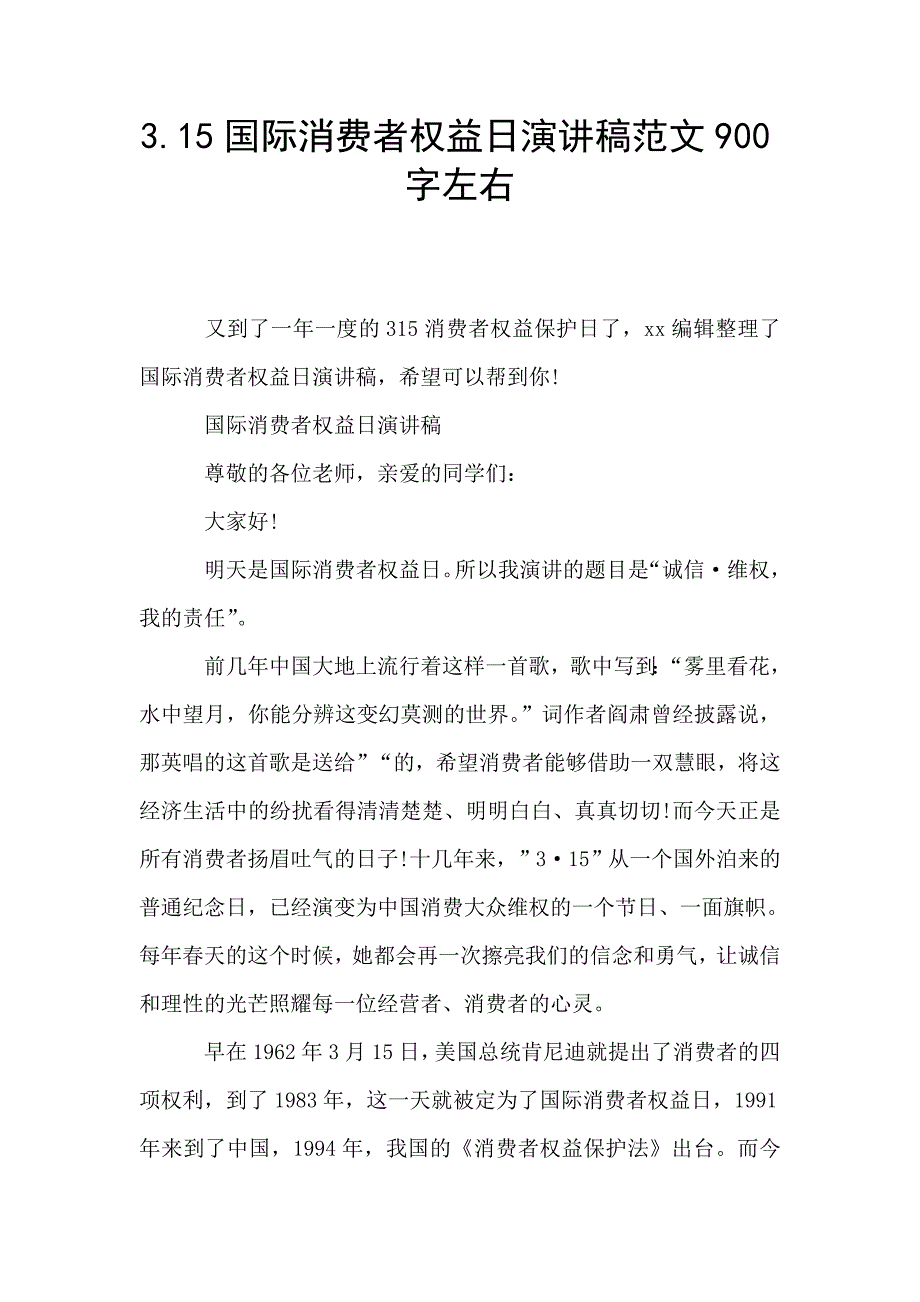 3.15 国际消费者权益日演讲稿范文 900 字左右

又到了一年一度的 315 消费者权益保护日了，xx 编辑整理了国际消费者权益日演讲稿，希望可以帮到你!

国际消费者权益日演讲稿

尊敬的各位老师，亲爱的同学们：

大家好!

明天是国际消费者权益日。所以我演讲的题目是“诚信·维权，我的责任”。

前几年中国大地上流行着这样一首歌，歌中写到:“雾里看花，水中望月，你能分辨这变幻莫测的世界。”词作者阎肃曾经披露说，那英唱的这首歌是送给”“的，希望消费者能够借助一双慧眼，将这经济生活中的纷扰看得清清楚楚、明明白白、真真切切!而今天正是所有消费者扬眉吐气的日子!十几年来，”3·15”从一个国外泊来的普通纪念日，已经演变为中国消费大众维权的一个节日、一面旗帜。每年春天的这个时候，她都会再一次擦亮我们的信念和勇气，让诚信和理性的光芒照耀每一位经营者、消费者的心灵。

早在 1962 年 3 月 15 日，美国总统肯尼迪就提出了消费者的四项权利，到了 1983 年，这一天就被定为了国际消费者权益日，1991 年来到了中国，1994 年，我国的《消费者权益保护法》出台。而今